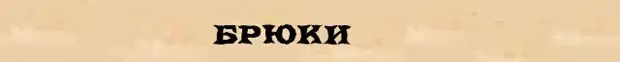 БРЮКИ